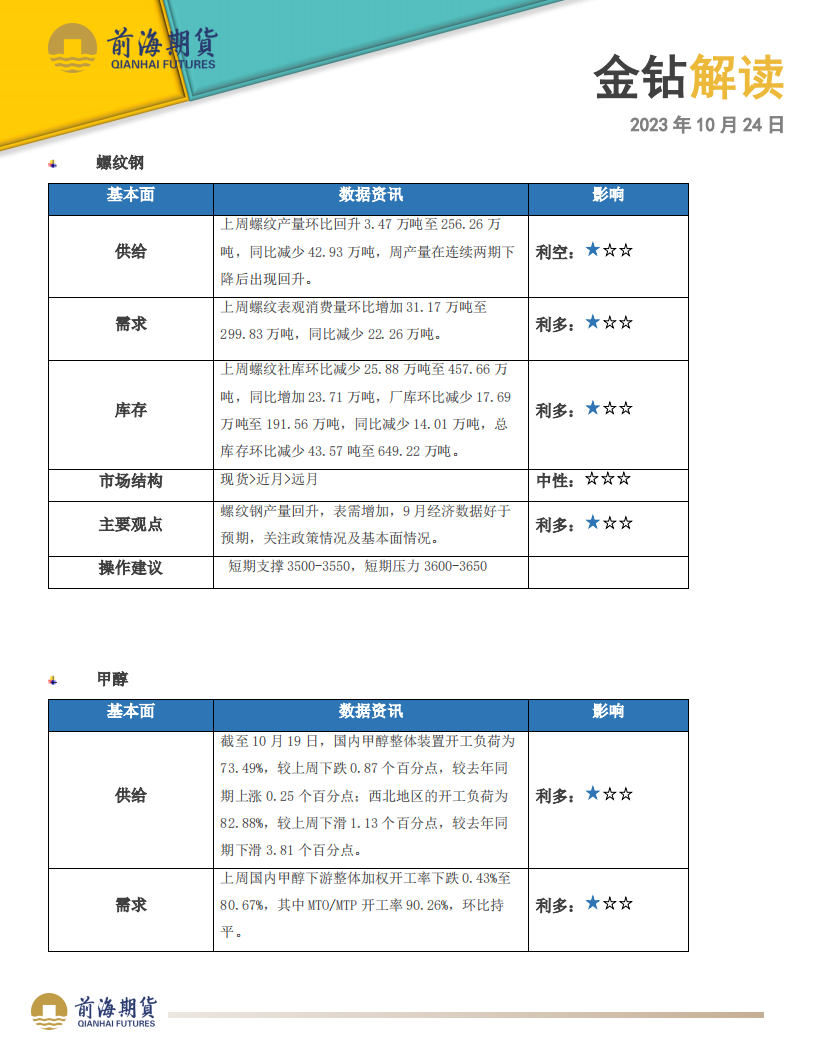 前海期货
QIANHAI FUTURES

金钻解读

2023 年 10 月 24 日

螺纹钢

| 基本面 | 数据资讯 | 影响 |
|---|---|---|
| 供给 | 上周螺纹产量环比回升 3.47 万吨至 256.26 万吨，同比减少 42.93 万吨，周产量在连续两期下降后出现回升。 | 利空：★☆☆ |
| 需求 | 上周螺纹表观消费量环比增加 31.17 万吨至 299.83 万吨，同比减少 22.26 万吨。 | 利多：★☆☆ |
| 库存 | 上周螺纹社库环比减少 25.88 万吨至 457.66 万吨，同比增加 23.71 万吨，厂库环比减少 17.69 万吨至 191.56 万吨，同比减少 14.01 万吨，总库存环比减少 43.57 吨至 649.22 万吨。 | 利多：★☆☆ |
| 市场结构 | 现货>近月>远月 | 中性：☆☆☆ |
| 主要观点 | 螺纹钢产量回升，表需增加，9 月经济数据好于预期，关注政策情况及基本面情况。 | 利多：★☆☆ |
| 操作建议 | 短期支撑 3500-3550，短期压力 3600-3650 | |

甲醇

| 基本面 | 数据资讯 | 影响 |
|---|---|---|
| 供给 | 截至 10 月 19 日，国内甲醇整体装置开工负荷为 73.49%，较上周下跌 0.87 个百分点，较去年同期上涨 0.25 个百分点；西北地区的开工负荷为 82.88%，较上周下滑 1.13 个百分点，较去年同期下滑 3.81 个百分点。 | 利多：★☆☆ |
| 需求 | 上周国内甲醇下游整体加权开工率下跌 0.43%至 80.67%，其中 MTO/MTP 开工率 90.26%，环比持平。 | 利多：★☆☆ |

前海期货
QIANHAI FUTURES